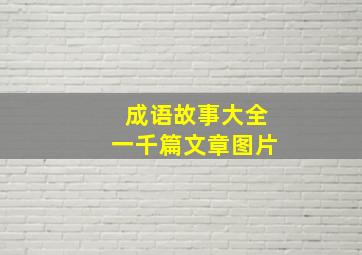 成语故事大全
一千篇文章图片